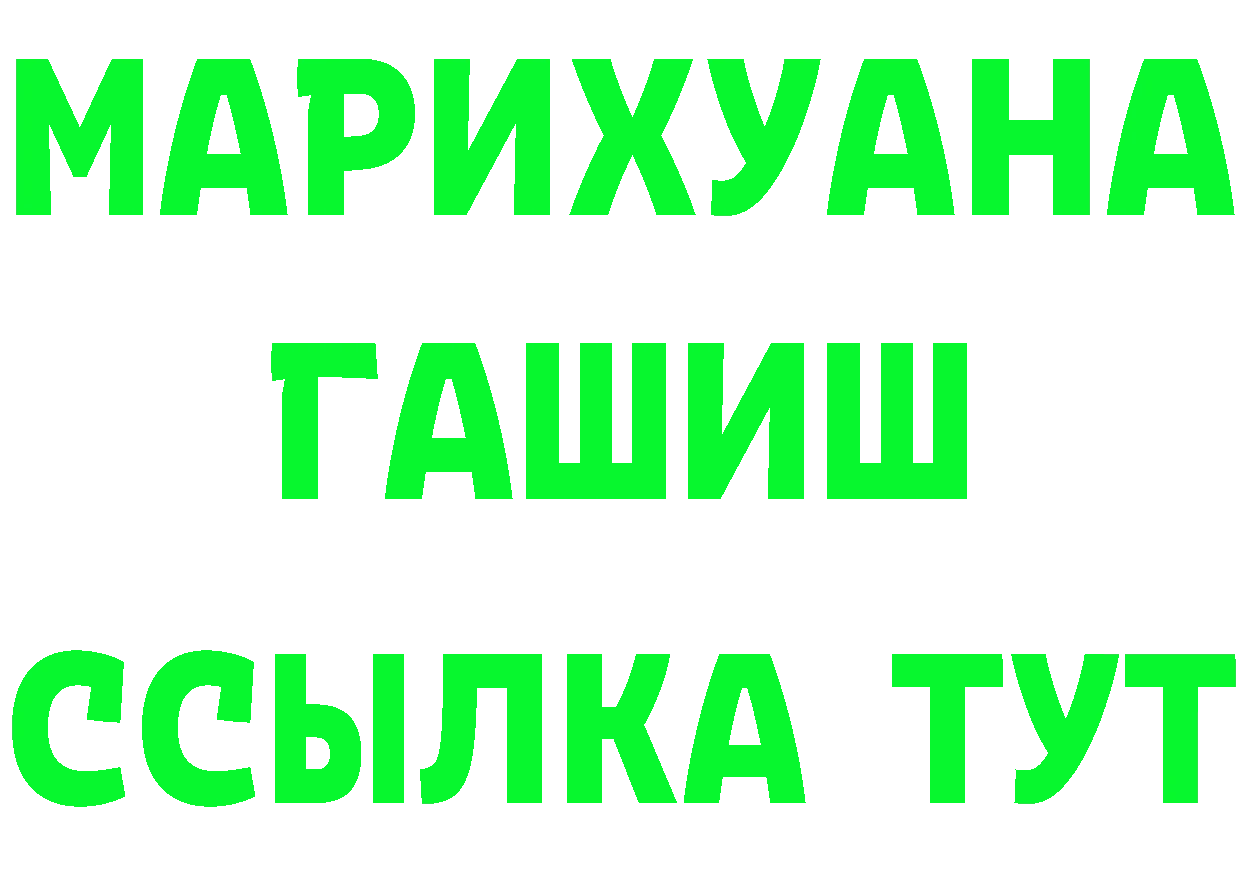 МАРИХУАНА
ГАШИШ
ССЫЛКА ТУТ